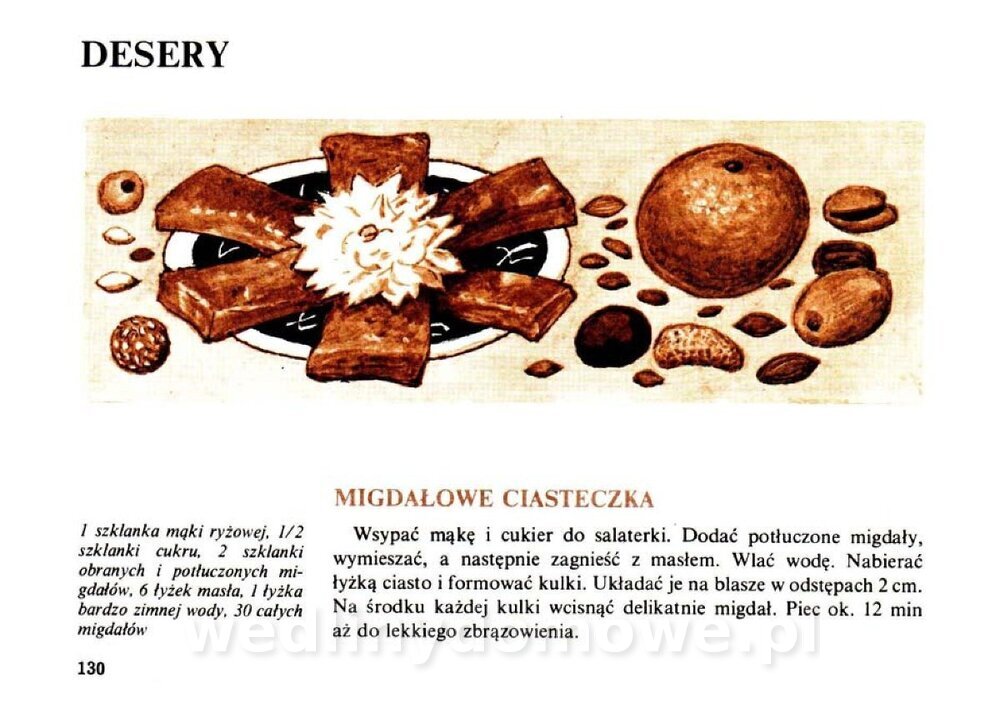 DESERY

MIGDAŁOWE CIASTECZKA

1 szklanka mąki ryżowej, 1/2 szklanki cukru, 2 szklanki obranych i potłuczonych migdałów, 6 łyżek masła, 1 łyżka bardzo zimnej wody, 30 całych migdałów

Wsypać mąkę i cukier do salaterki. Dodać potłuczone migdały, wymieszać, a następnie zagnieść z masłem. Wlać wodę. Nabierać łyżką ciasto i formować kulki. Układać je na blasze w odstępach 2 cm. Na środku każdej kulki wcisnąć delikatnie migdał. Piec ok. 12 min aż do lekkiego zbrązowienia.

130

wedlinydomowe.pl